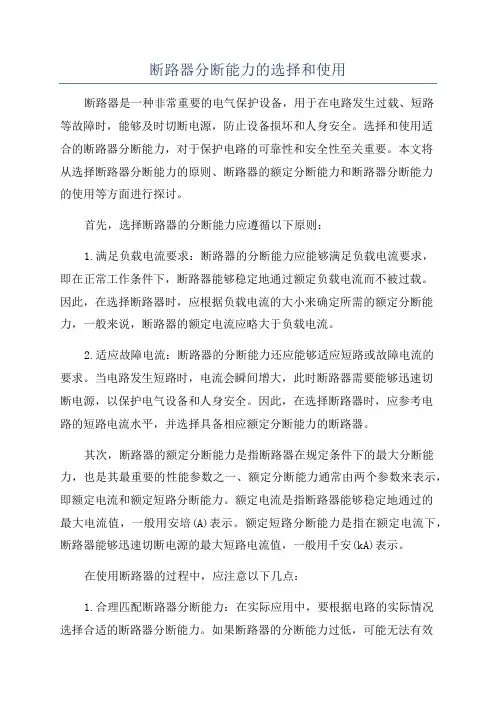 断路器分断能力的选择和使用

断路器是一种非常重要的电气保护设备，用于在电路发生过载、短路等故障时，能够及时切断电源，防止设备损坏和人身安全。选择和使用适合的断路器分断能力，对于保护电路的可靠性和安全性至关重要。本文将从选择断路器分断能力的原则、断路器的额定分断能力和断路器分断能力的使用等方面进行探讨。

首先，选择断路器的分断能力应遵循以下原则：

1.满足负载电流要求：断路器的分断能力应能够满足负载电流要求，即在正常工作条件下，断路器能够稳定地通过额定负载电流而不被过载。因此，在选择断路器时，应根据负载电流的大小来确定所需的额定分断能力，一般来说，断路器的额定电流应略大于负载电流。

2.适应故障电流：断路器的分断能力还应能够适应短路或故障电流的要求。当电路发生短路时，电流会瞬间增大，此时断路器需要能够迅速切断电源，以保护电气设备和人身安全。因此，在选择断路器时，应参考电路的短路电流水平，并选择具备相应额定分断能力的断路器。

其次，断路器的额定分断能力是指断路器在规定条件下的最大分断能力，也是其最重要的性能参数之一、额定分断能力通常由两个参数来表示，即额定电流和额定短路分断能力。额定电流是指断路器能够稳定地通过的最大电流值，一般用安培(A)表示。额定短路分断能力是指在额定电流下，断路器能够迅速切断电源的最大短路电流值，一般用千安(kA)表示。

在使用断路器的过程中，应注意以下几点：

1.合理匹配断路器分断能力：在实际应用中，要根据电路的实际情况选择合适的断路器分断能力。如果断路器的分断能力过低，可能无法有效